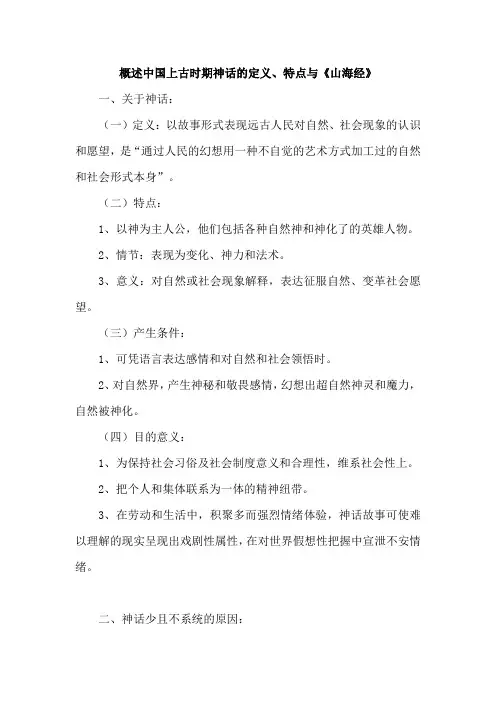 概述中国上古时期神话的定义、特点与《山海经》

一、关于神话：

（一）定义：以故事形式表现远古人民对自然、社会现象的认识和愿望，是“通过人民的幻想用一种不自觉的艺术方式加工过的自然和社会形式本身”。

（二）特点：

1、以神为主人公，他们包括各种自然神和神化了的英雄人物。

2、情节：表现为变化、神力和法术。

3、意义：对自然或社会现象解释，表达征服自然、变革社会愿望。

（三）产生条件：

1、可凭语言表达感情和对自然和社会领悟时。

2、对自然界，产生神秘和敬畏感情，幻想出超自然神灵和魔力，自然被神化。

（四）目的意义：

1、为保持社会习俗及社会制度意义和合理性，维系社会性上。

2、把个人和集体联系为一体的精神纽带。

3、在劳动和生活中，积聚多而强烈情绪体验，神话故事可使难以理解的现实呈现出戏剧性属性，在对世界假想性把握中宣泄不安情绪。

二、神话少且不系统的原因：